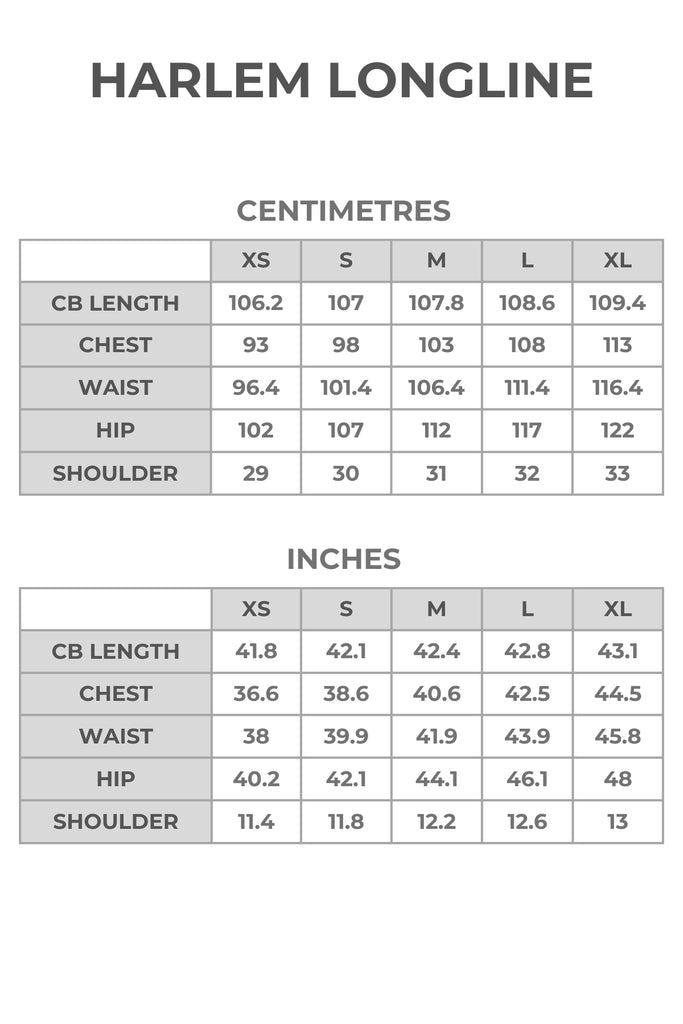 HARLEM LONGLINE

CENTIMETRES

| | XS | S | M | L | XL |
|---|---|---|---|---|---|
| CB LENGTH | 106.2 | 107 | 107.8 | 108.6 | 109.4 |
| CHEST | 93 | 98 | 103 | 108 | 113 |
| WAIST | 96.4 | 101.4 | 106.4 | 111.4 | 116.4 |
| HIP | 102 | 107 | 112 | 117 | 122 |
| SHOULDER | 29 | 30 | 31 | 32 | 33 |

INCHES

| | XS | S | M | L | XL |
|---|---|---|---|---|---|
| CB LENGTH | 41.8 | 42.1 | 42.4 | 42.8 | 43.1 |
| CHEST | 36.6 | 38.6 | 40.6 | 42.5 | 44.5 |
| WAIST | 38 | 39.9 | 41.9 | 43.9 | 45.8 |
| HIP | 40.2 | 42.1 | 44.1 | 46.1 | 48 |
| SHOULDER | 11.4 | 11.8 | 12.2 | 12.6 | 13 |